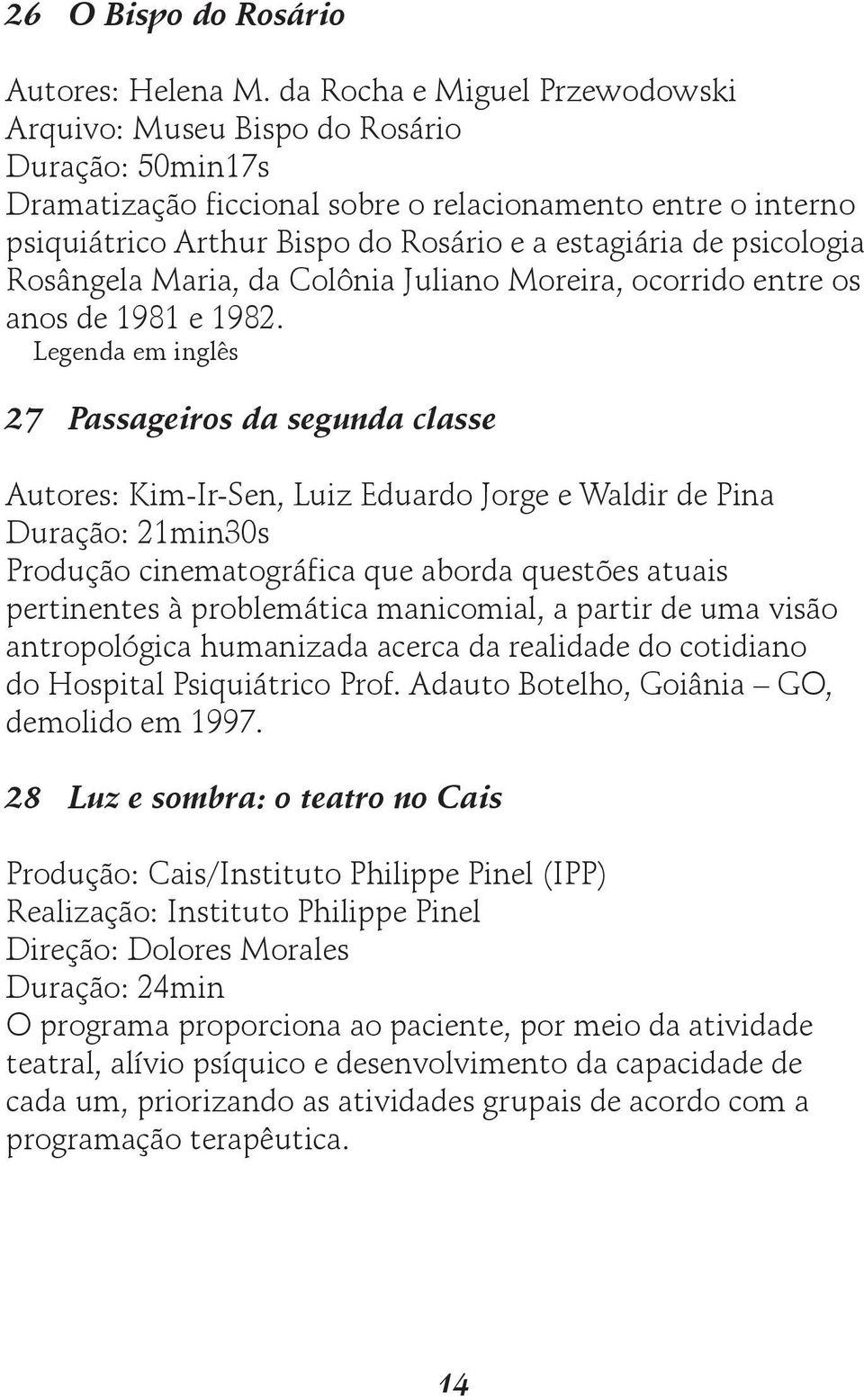 26 O Bispo do Rosário

Autores: Helena M. da Rocha e Miguel Przewodowski
Arquivo: Museu Bispo do Rosário
Duração: 50min17s
Dramatização ficcional sobre o relacionamento entre o interno psiquiátrico Arthur Bispo do Rosário e a estagiária de psicologia Rosângela Maria, da Colônia Juliano Moreira, ocorrido entre os anos de 1981 e 1982.
Legenda em inglês

27 Passageiros da segunda classe

Autores: Kim-Ir-Sen, Luiz Eduardo Jorge e Waldir de Pina
Duração: 21min30s
Produção cinematográfica que aborda questões atuais pertinentes à problemática manicomial, a partir de uma visão antropológica humanizada acerca da realidade do cotidiano do Hospital Psiquiátrico Prof. Adauto Botelho, Goiânia – GO, demolido em 1997.

28 Luz e sombra: o teatro no Cais

Produção: Cais/Instituto Philippe Pinel (IPP)
Realização: Instituto Philippe Pinel
Direção: Dolores Morales
Duração: 24min
O programa proporciona ao paciente, por meio da atividade teatral, alívio psíquico e desenvolvimento da capacidade de cada um, priorizando as atividades grupais de acordo com a programação terapêutica.

14